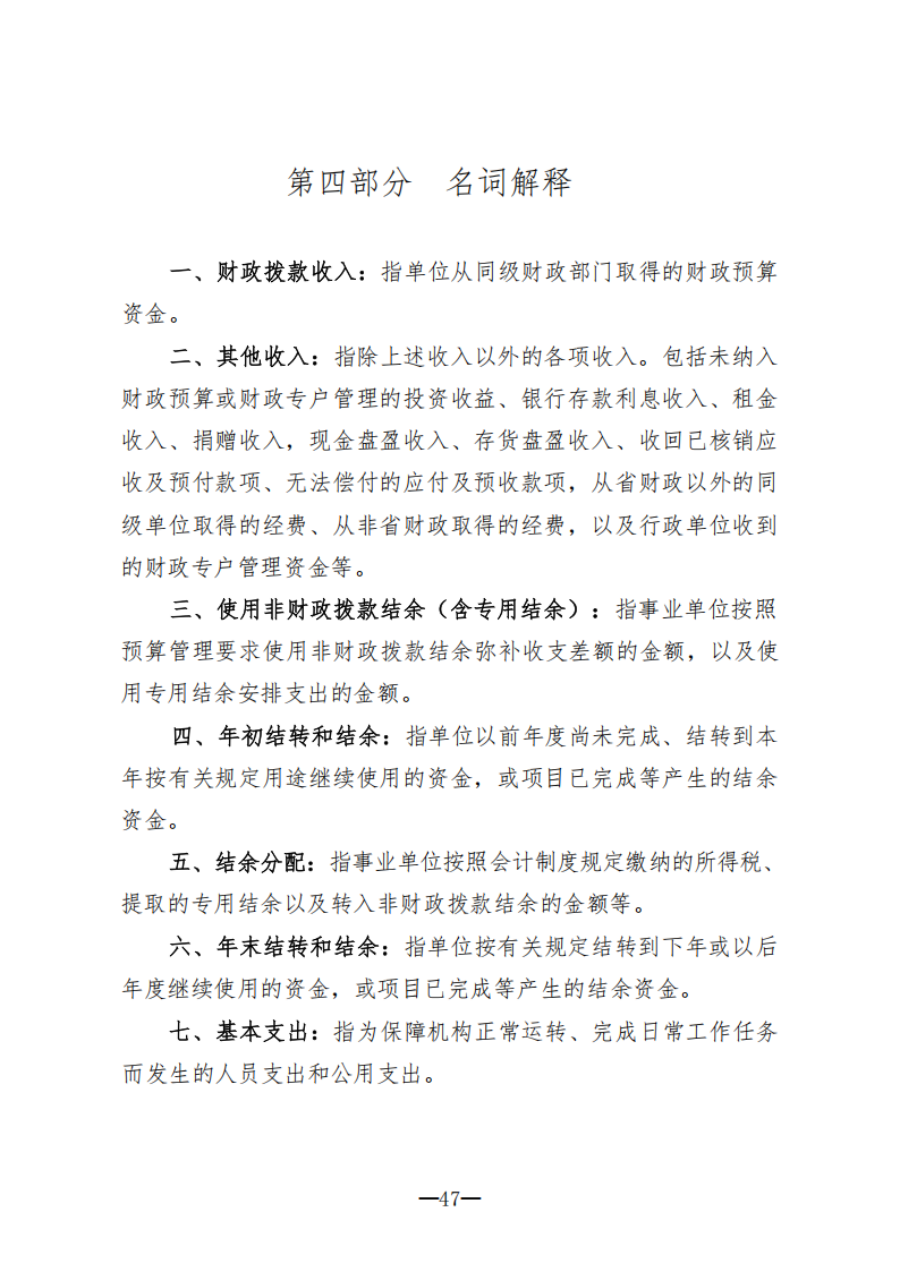 第四部分　名词解释

一、财政拨款收入：指单位从同级财政部门取得的财政预算资金。

二、其他收入：指除上述收入以外的各项收入。包括未纳入财政预算或财政专户管理的投资收益、银行存款利息收入、租金收入、捐赠收入，现金盘盈收入、存货盘盈收入、收回已核销应收及预付款项、无法偿付的应付及预收款项，从省财政以外的同级单位取得的经费、从非省财政取得的经费，以及行政单位收到的财政专户管理资金等。

三、使用非财政拨款结余（含专用结余）：指事业单位按照预算管理要求使用非财政拨款结余弥补收支差额的金额，以及使用专用结余安排支出的金额。

四、年初结转和结余：指单位以前年度尚未完成、结转到本年按有关规定用途继续使用的资金，或项目已完成等产生的结余资金。

五、结余分配：指事业单位按照会计制度规定缴纳的所得税、提取的专用结余以及转入非财政拨款结余的金额等。

六、年末结转和结余：指单位按有关规定结转到下年或以后年度继续使用的资金，或项目已完成等产生的结余资金。

七、基本支出：指为保障机构正常运转、完成日常工作任务而发生的人员支出和公用支出。

—47—